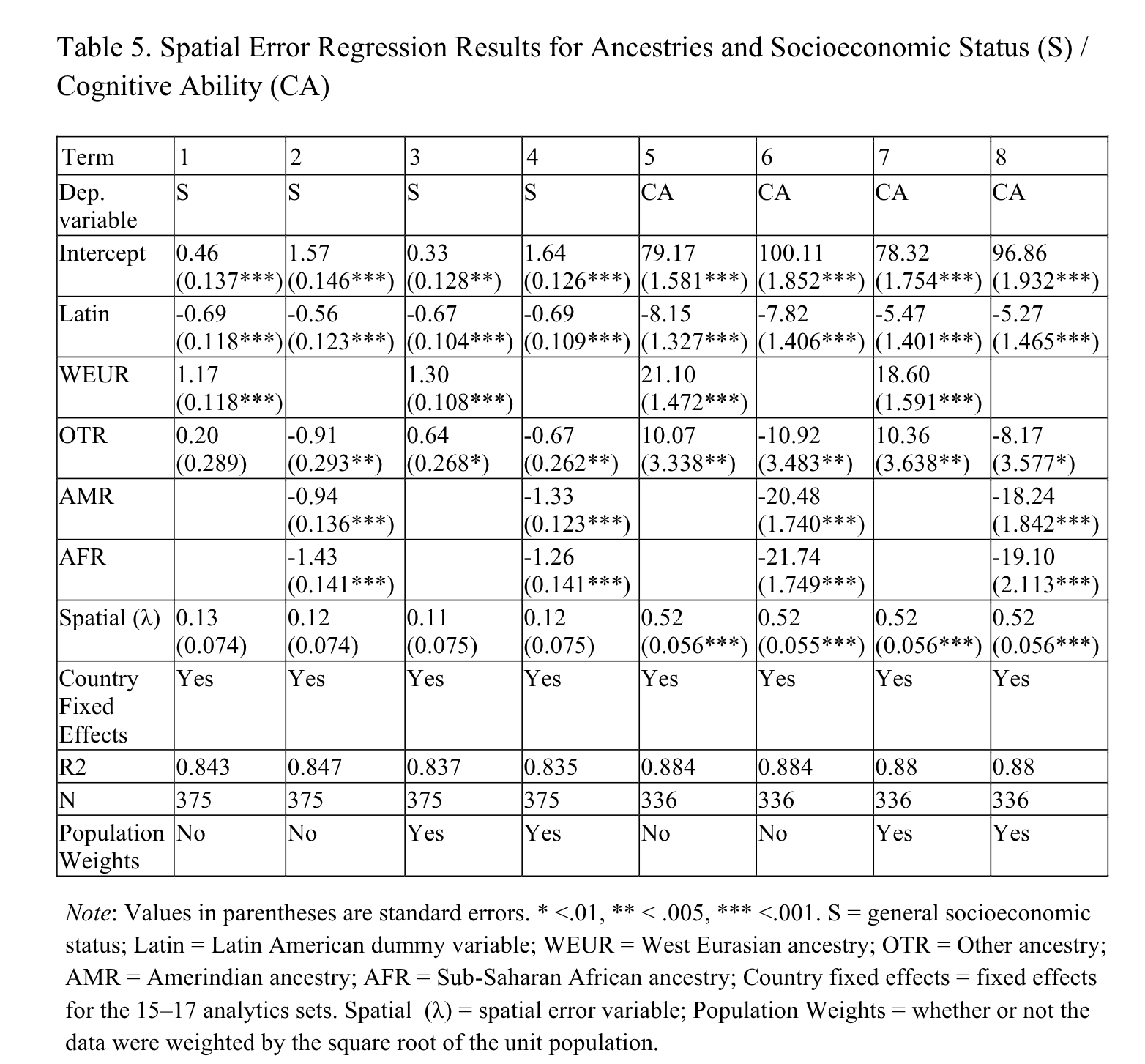 Table 5. Spatial Error Regression Results for Ancestries and Socioeconomic Status (S) / Cognitive Ability (CA)

| Term | 1 | 2 | 3 | 4 | 5 | 6 | 7 | 8 |
|---|---|---|---|---|---|---|---|---|
| Dep. variable | S | S | S | S | CA | CA | CA | CA |
| Intercept | 0.46 (0.137***) | 1.57 (0.146***) | 0.33 (0.128**) | 1.64 (0.126***) | 79.17 (1.581***) | 100.11 (1.852***) | 78.32 (1.754***) | 96.86 (1.932***) |
| Latin | -0.69 (0.118***) | -0.56 (0.123***) | -0.67 (0.104***) | -0.69 (0.109***) | -8.15 (1.327***) | -7.82 (1.406***) | -5.47 (1.401***) | -5.27 (1.465***) |
| WEUR | 1.17 (0.118***) | | 1.30 (0.108***) | | 21.10 (1.472***) | | 18.60 (1.591***) | |
| OTR | 0.20 (0.289) | -0.91 (0.293**) | 0.64 (0.268*) | -0.67 (0.262**) | 10.07 (3.338**) | -10.92 (3.483**) | 10.36 (3.638**) | -8.17 (3.577*) |
| AMR | | -0.94 (0.136***) | | -1.33 (0.123***) | | -20.48 (1.740***) | | -18.24 (1.842***) |
| AFR | | -1.43 (0.141***) | | -1.26 (0.141***) | | -21.74 (1.749***) | | -19.10 (2.113***) |
| Spatial (λ) | 0.13 (0.074) | 0.12 (0.074) | 0.11 (0.075) | 0.12 (0.075) | 0.52 (0.056***) | 0.52 (0.055***) | 0.52 (0.056***) | 0.52 (0.056***) |
| Country Fixed Effects | Yes | Yes | Yes | Yes | Yes | Yes | Yes | Yes |
| R2 | 0.843 | 0.847 | 0.837 | 0.835 | 0.884 | 0.884 | 0.88 | 0.88 |
| N | 375 | 375 | 375 | 375 | 336 | 336 | 336 | 336 |
| Population Weights | No | No | Yes | Yes | No | No | Yes | Yes |

Note: Values in parentheses are standard errors. * <.01, ** < .005, *** <.001. S = general socioeconomic status; Latin = Latin American dummy variable; WEUR = West Eurasian ancestry; OTR = Other ancestry; AMR = Amerindian ancestry; AFR = Sub-Saharan African ancestry; Country fixed effects = fixed effects for the 15–17 analytics sets. Spatial (λ) = spatial error variable; Population Weights = whether or not the data were weighted by the square root of the unit population.